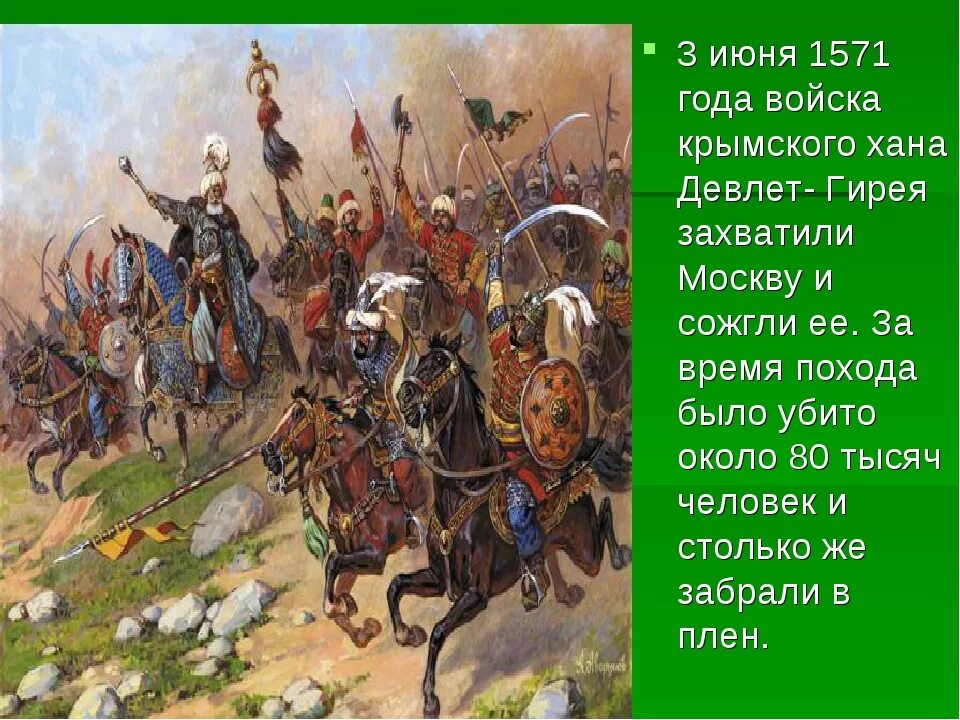 3 июня 1571 года войска крымского хана Девлет- Гирея захватили Москву и сожгли ее. За время похода было убито около 80 тысяч человек и столько же забрали в плен.